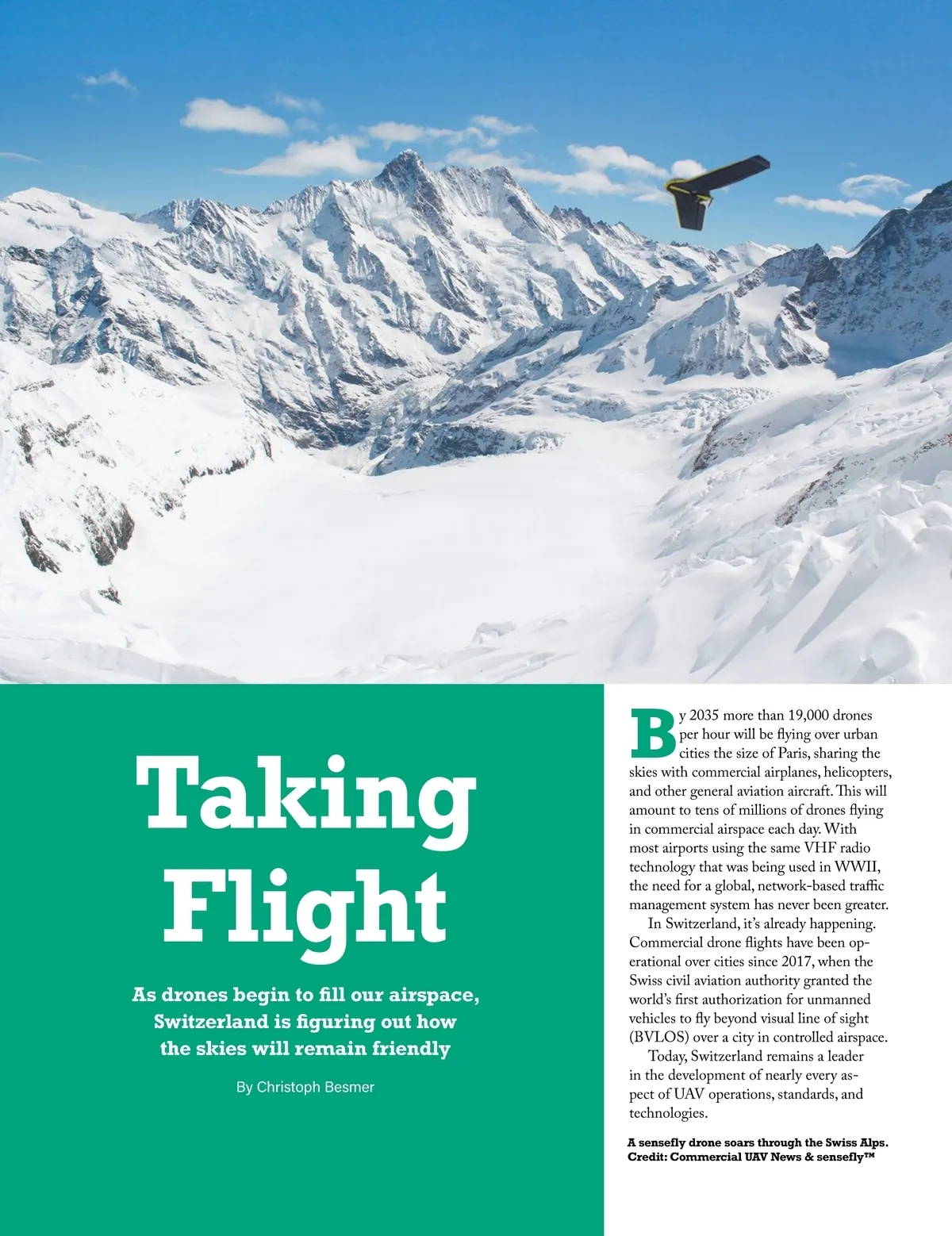 Taking Flight

As drones begin to fill our airspace, Switzerland is figuring out how the skies will remain friendly

By Christoph Besmer

By 2035 more than 19,000 drones per hour will be flying over urban cities the size of Paris, sharing the skies with commercial airplanes, helicopters, and other general aviation aircraft. This will amount to tens of millions of drones flying in commercial airspace each day. With most airports using the same VHF radio technology that was being used in WWII, the need for a global, network-based traffic management system has never been greater.

In Switzerland, it's already happening. Commercial drone flights have been operational over cities since 2017, when the Swiss civil aviation authority granted the world's first authorization for unmanned vehicles to fly beyond visual line of sight (BVLOS) over a city in controlled airspace.

Today, Switzerland remains a leader in the development of nearly every aspect of UAV operations, standards, and technologies.

A sensefly drone soars through the Swiss Alps.
Credit: Commercial UAV News & sensefly™